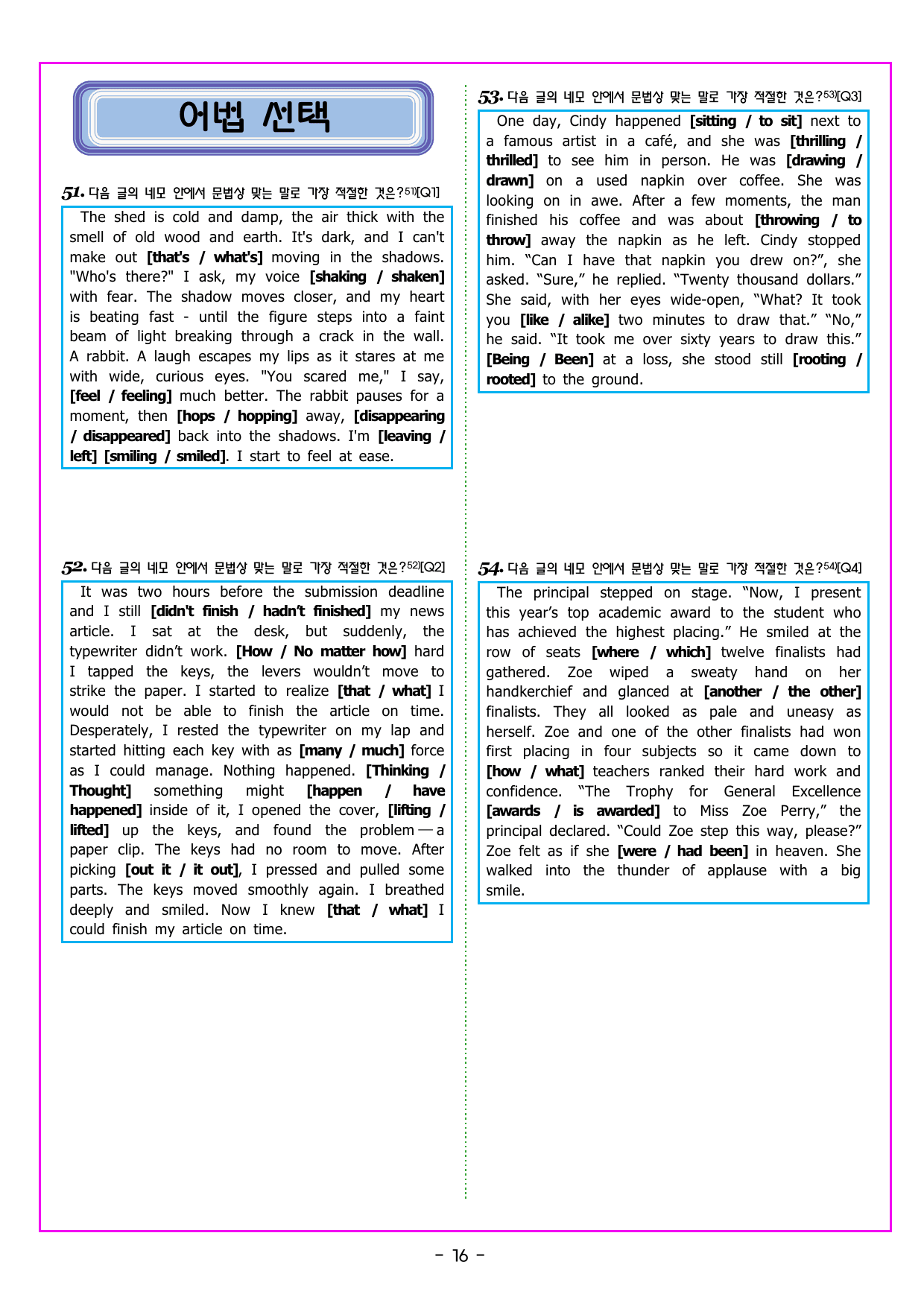 어법 선택

51. 다음 글의 네모 안에서 문법상 맞는 말로 가장 적절한 것은?$^{51)}$[Q1]

The shed is cold and damp, the air thick with the smell of old wood and earth. It's dark, and I can't make out [that's / what's] moving in the shadows. "Who's there?" I ask, my voice [shaking / shaken] with fear. The shadow moves closer, and my heart is beating fast - until the figure steps into a faint beam of light breaking through a crack in the wall. A rabbit. A laugh escapes my lips as it stares at me with wide, curious eyes. "You scared me," I say, [feel / feeling] much better. The rabbit pauses for a moment, then [hops / hopping] away, [disappearing / disappeared] back into the shadows. I'm [leaving / left] [smiling / smiled]. I start to feel at ease.

52. 다음 글의 네모 안에서 문법상 맞는 말로 가장 적절한 것은?$^{52)}$[Q2]

It was two hours before the submission deadline and I still [didn't finish / hadn't finished] my news article. I sat at the desk, but suddenly, the typewriter didn't work. [How / No matter how] hard I tapped the keys, the levers wouldn't move to strike the paper. I started to realize [that / what] I would not be able to finish the article on time. Desperately, I rested the typewriter on my lap and started hitting each key with as [many / much] force as I could manage. Nothing happened. [Thinking / Thought] something might [happen / have happened] inside of it, I opened the cover, [lifting / lifted] up the keys, and found the problem — a paper clip. The keys had no room to move. After picking [out it / it out], I pressed and pulled some parts. The keys moved smoothly again. I breathed deeply and smiled. Now I knew [that / what] I could finish my article on time.

53. 다음 글의 네모 안에서 문법상 맞는 말로 가장 적절한 것은?$^{53)}$[Q3]

One day, Cindy happened [sitting / to sit] next to a famous artist in a café, and she was [thrilling / thrilled] to see him in person. He was [drawing / drawn] on a used napkin over coffee. She was looking on in awe. After a few moments, the man finished his coffee and was about [throwing / to throw] away the napkin as he left. Cindy stopped him. "Can I have that napkin you drew on?", she asked. "Sure," he replied. "Twenty thousand dollars." She said, with her eyes wide-open, "What? It took you [like / alike] two minutes to draw that." "No," he said. "It took me over sixty years to draw this." [Being / Been] at a loss, she stood still [rooting / rooted] to the ground.

54. 다음 글의 네모 안에서 문법상 맞는 말로 가장 적절한 것은?$^{54)}$[Q4]

The principal stepped on stage. "Now, I present this year's top academic award to the student who has achieved the highest placing." He smiled at the row of seats [where / which] twelve finalists had gathered. Zoe wiped a sweaty hand on her handkerchief and glanced at [another / the other] finalists. They all looked as pale and uneasy as herself. Zoe and one of the other finalists had won first placing in four subjects so it came down to [how / what] teachers ranked their hard work and confidence. "The Trophy for General Excellence [awards / is awarded] to Miss Zoe Perry," the principal declared. "Could Zoe step this way, please?" Zoe felt as if she [were / had been] in heaven. She walked into the thunder of applause with a big smile.

- 16 -